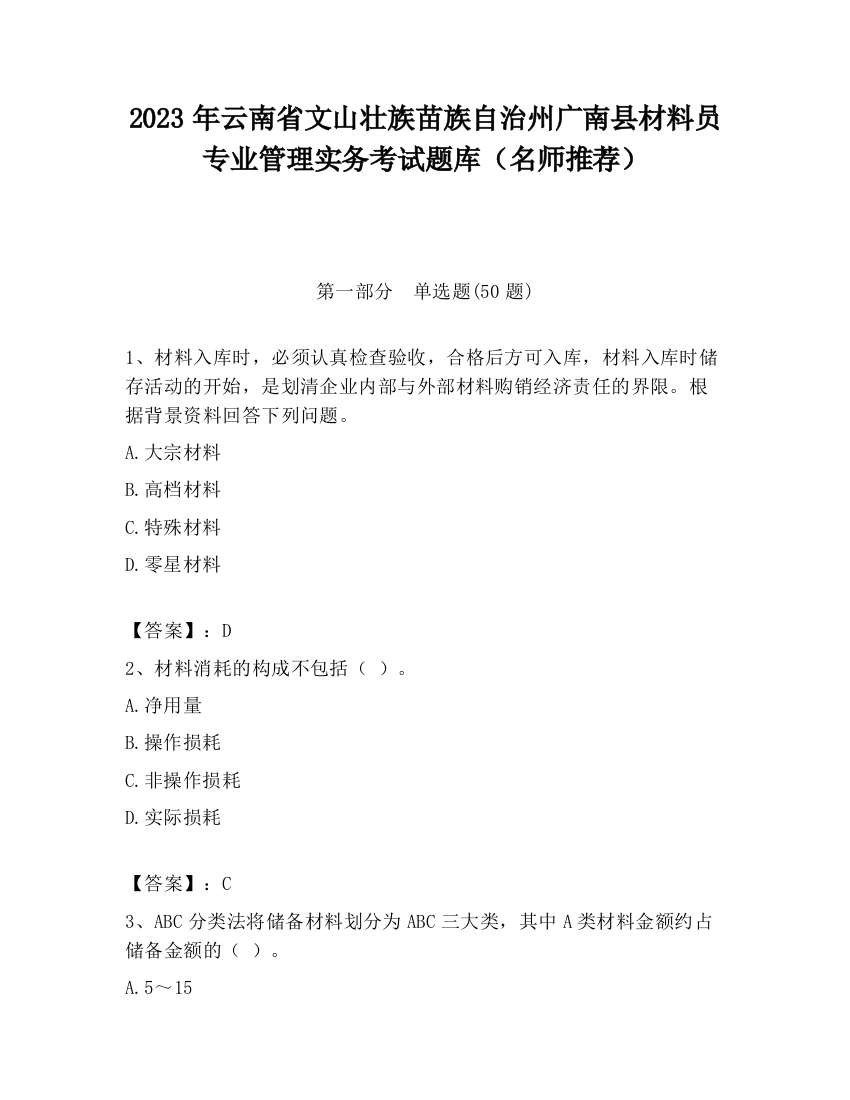 2023 年云南省文山壮族苗族自治州广南县材料员专业管理实务考试题库（名师推荐）

第一部分　单选题(50 题)

1、材料入库时，必须认真检查验收，合格后方可入库，材料入库时储存活动的开始，是划清企业内部与外部材料购销经济责任的界限。根据背景资料回答下列问题。

A.大宗材料

B.高档材料

C.特殊材料

D.零星材料

【答案】：D

2、材料消耗的构成不包括（ ）。

A.净用量

B.操作损耗

C.非操作损耗

D.实际损耗

【答案】：C

3、ABC 分类法将储备材料划分为 ABC 三大类，其中 A 类材料金额约占储备金额的（ ）。

A.5～15